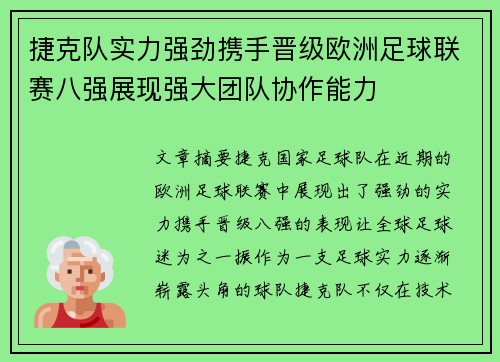 捷克队实力强劲携手晋级欧洲足球联赛八强展现强大团队协作能力

文章摘要捷克国家足球队在近期的欧洲足球联赛中展现出了强劲的实力携手晋级八强的表现让全球足球迷为之一振作为一支足球实力逐渐崭露头角的球队捷克队不仅在技术